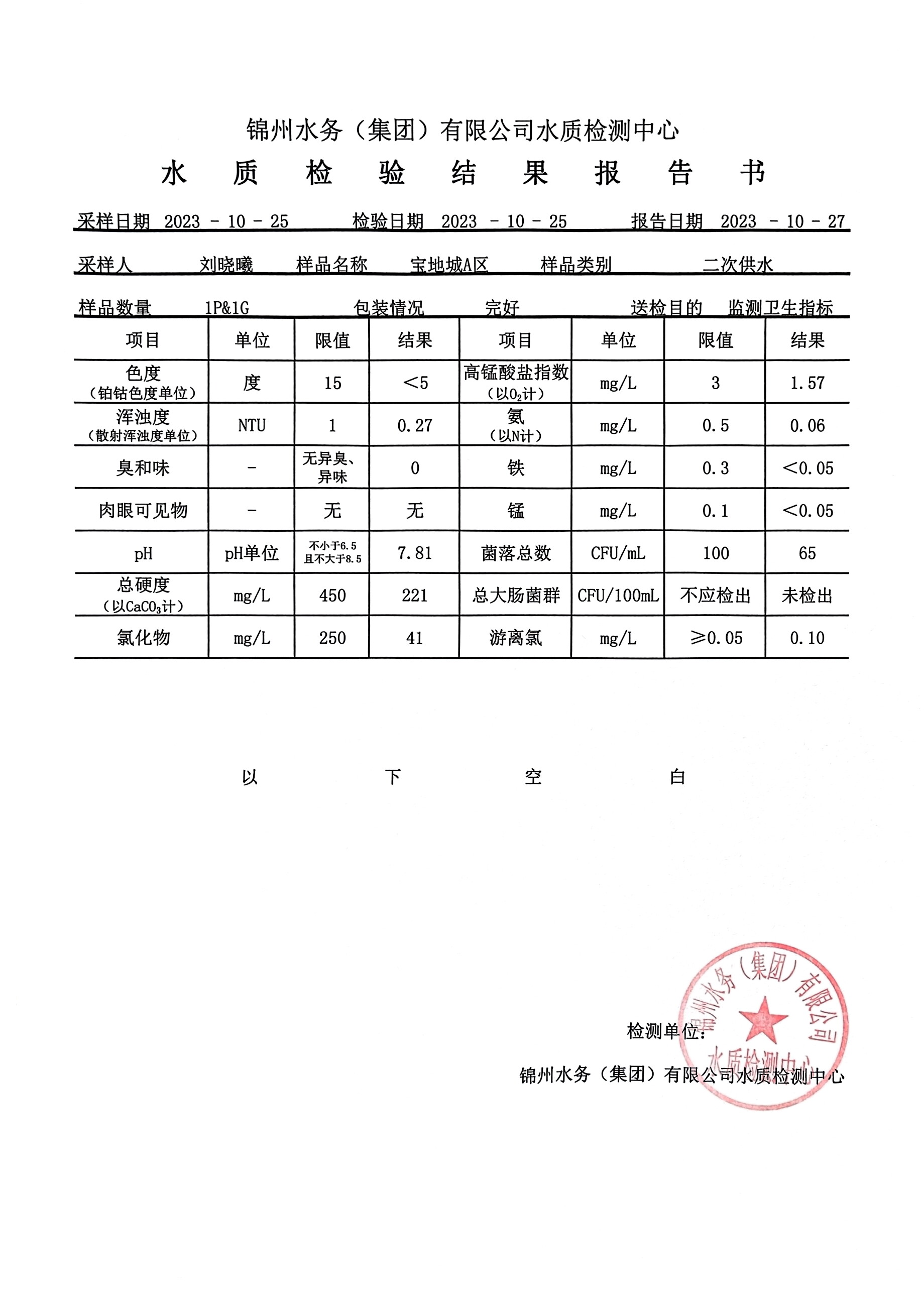 锦州水务（集团）有限公司水质检测中心

水 质 检 验 结 果 报 告 书

采样日期 2023 - 10 - 25 检验日期 2023 - 10 - 25 报告日期 2023 - 10 - 27

采样人 刘晓曦 样品名称 宝地城A区 样品类别 二次供水

样品数量 1P&1G 包装情况 完好 送检目的 监测卫生指标

| 项目 | 单位 | 限值 | 结果 | 项目 | 单位 | 限值 | 结果 |
|---|---|---|---|---|---|---|---|
| 色度（铂钴色度单位） | 度 | 15 | <5 | 高锰酸盐指数（以$O_2$计） | mg/L | 3 | 1.57 |
| 浑浊度（散射浑浊度单位） | NTU | 1 | 0.27 | 氨（以N计） | mg/L | 0.5 | 0.06 |
| 臭和味 | - | 无异臭、异味 | 0 | 铁 | mg/L | 0.3 | <0.05 |
| 肉眼可见物 | - | 无 | 无 | 锰 | mg/L | 0.1 | <0.05 |
| pH | pH单位 | 不小于6.5且不大于8.5 | 7.81 | 菌落总数 | CFU/mL | 100 | 65 |
| 总硬度（以$CaCO_3$计） | mg/L | 450 | 221 | 总大肠菌群 | CFU/100mL | 不应检出 | 未检出 |
| 氯化物 | mg/L | 250 | 41 | 游离氯 | mg/L | ≥0.05 | 0.10 |

以 下 空 白

检测单位：

锦州水务（集团）有限公司水质检测中心

锦州水务（集团）有限公司 水质检测中心